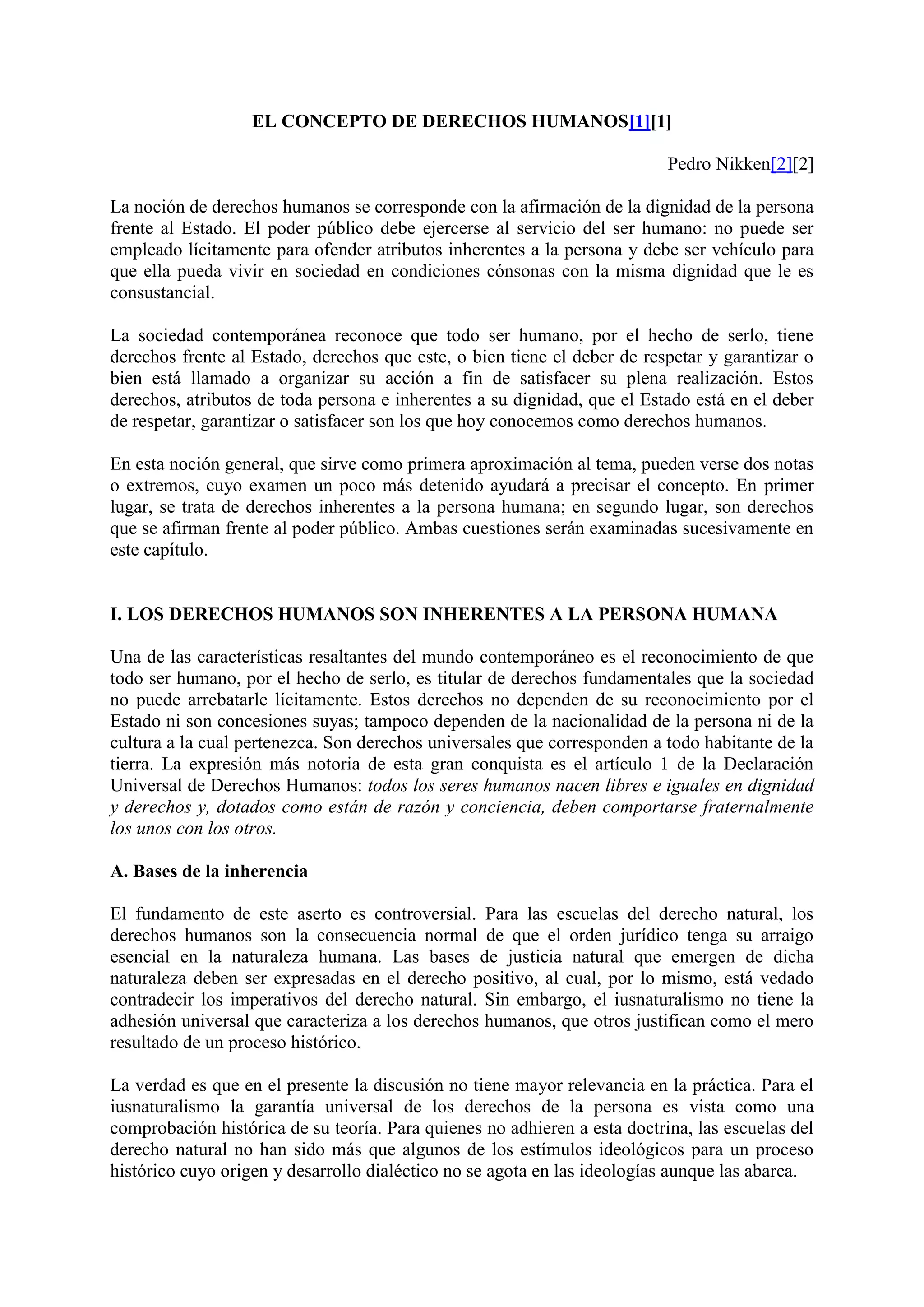 EL CONCEPTO DE DERECHOS HUMANOS[1][1]

Pedro Nikken[2][2]

La noción de derechos humanos se corresponde con la afirmación de la dignidad de la persona frente al Estado. El poder público debe ejercerse al servicio del ser humano: no puede ser empleado lícitamente para ofender atributos inherentes a la persona y debe ser vehículo para que ella pueda vivir en sociedad en condiciones cónsonas con la misma dignidad que le es consustancial.

La sociedad contemporánea reconoce que todo ser humano, por el hecho de serlo, tiene derechos frente al Estado, derechos que este, o bien tiene el deber de respetar y garantizar o bien está llamado a organizar su acción a fin de satisfacer su plena realización. Estos derechos, atributos de toda persona e inherentes a su dignidad, que el Estado está en el deber de respetar, garantizar o satisfacer son los que hoy conocemos como derechos humanos.

En esta noción general, que sirve como primera aproximación al tema, pueden verse dos notas o extremos, cuyo examen un poco más detenido ayudará a precisar el concepto. En primer lugar, se trata de derechos inherentes a la persona humana; en segundo lugar, son derechos que se afirman frente al poder público. Ambas cuestiones serán examinadas sucesivamente en este capítulo.

I. LOS DERECHOS HUMANOS SON INHERENTES A LA PERSONA HUMANA

Una de las características resaltantes del mundo contemporáneo es el reconocimiento de que todo ser humano, por el hecho de serlo, es titular de derechos fundamentales que la sociedad no puede arrebatarle lícitamente. Estos derechos no dependen de su reconocimiento por el Estado ni son concesiones suyas; tampoco dependen de la nacionalidad de la persona ni de la cultura a la cual pertenezca. Son derechos universales que corresponden a todo habitante de la tierra. La expresión más notoria de esta gran conquista es el artículo 1 de la Declaración Universal de Derechos Humanos: todos los seres humanos nacen libres e iguales en dignidad y derechos y, dotados como están de razón y conciencia, deben comportarse fraternalmente los unos con los otros.

A. Bases de la inherencia

El fundamento de este aserto es controversial. Para las escuelas del derecho natural, los derechos humanos son la consecuencia normal de que el orden jurídico tenga su arraigo esencial en la naturaleza humana. Las bases de justicia natural que emergen de dicha naturaleza deben ser expresadas en el derecho positivo, al cual, por lo mismo, está vedado contradecir los imperativos del derecho natural. Sin embargo, el iusnaturalismo no tiene la adhesión universal que caracteriza a los derechos humanos, que otros justifican como el mero resultado de un proceso histórico.

La verdad es que en el presente la discusión no tiene mayor relevancia en la práctica. Para el iusnaturalismo la garantía universal de los derechos de la persona es vista como una comprobación histórica de su teoría. Para quienes no adhieren a esta doctrina, las escuelas del derecho natural no han sido más que algunos de los estímulos ideológicos para un proceso histórico cuyo origen y desarrollo dialéctico no se agota en las ideologías aunque las abarca.